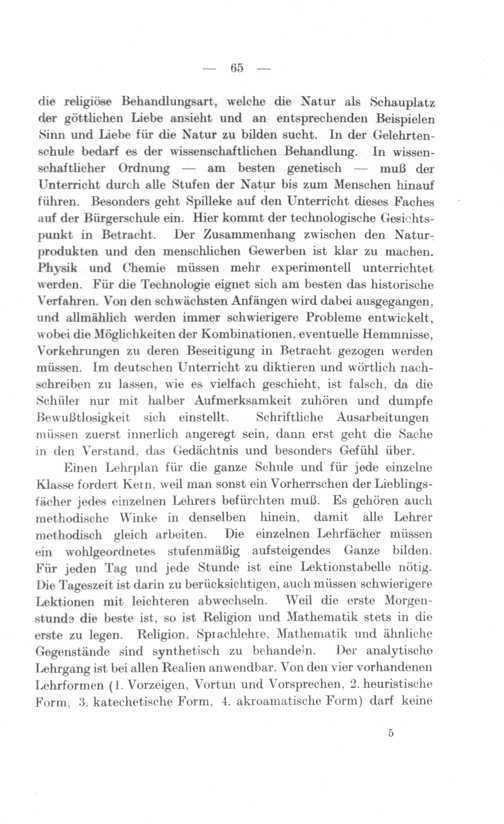 — 65 —

die religiöse Behandlungsart, welche die Natur als Schauplatz der göttlichen Liebe ansieht und an entsprechenden Beispielen Sinn und Liebe für die Natur zu bilden sucht. In der Gelehrtenschule bedarf es der wissenschaftlichen Behandlung. In wissenschaftlicher Ordnung — am besten genetisch — muß der Unterricht durch alle Stufen der Natur bis zum Menschen hinauf führen. Besonders geht Spilleke auf den Unterricht dieses Faches auf der Bürgerschule ein. Hier kommt der technologische Gesichtspunkt in Betracht. Der Zusammenhang zwischen den Naturprodukten und den menschlichen Gewerben ist klar zu machen. Physik und Chemie müssen mehr experimentell unterrichtet werden. Für die Technologie eignet sich am besten das historische Verfahren. Von den schwächsten Anfängen wird dabei ausgegangen, und allmählich werden immer schwierigere Probleme entwickelt, wobei die Möglichkeiten der Kombinationen, eventuelle Hemmnisse, Vorkehrungen zu deren Beseitigung in Betracht gezogen werden müssen. Im deutschen Unterricht zu diktieren und wörtlich nachschreiben zu lassen, wie es vielfach geschieht, ist falsch, da die Schüler nur mit halber Aufmerksamkeit zuhören und dumpfe Bewußtlosigkeit sich einstellt. Schriftliche Ausarbeitungen müssen zuerst innerlich angeregt sein, dann erst geht die Sache in den Verstand, das Gedächtnis und besonders Gefühl über.

Einen Lehrplan für die ganze Schule und für jede einzelne Klasse fordert Kern, weil man sonst ein Vorherrschen der Lieblingsfächer jedes einzelnen Lehrers befürchten muß. Es gehören auch methodische Winke in denselben hinein, damit alle Lehrer methodisch gleich arbeiten. Die einzelnen Lehrfächer müssen ein wohlgeordnetes stufenmäßig aufsteigendes Ganze bilden. Für jeden Tag und jede Stunde ist eine Lektionstabelle nötig. Die Tageszeit ist darin zu berücksichtigen, auch müssen schwierigere Lektionen mit leichteren abwechseln. Weil die erste Morgenstunde die beste ist, so ist Religion und Mathematik stets in die erste zu legen. Religion, Sprachlehre, Mathematik und ähnliche Gegenstände sind synthetisch zu behandeln. Der analytische Lehrgang ist bei allen Realien anwendbar. Von den vier vorhandenen Lehrformen (1. Vorzeigen, Vortun und Vorsprechen, 2. heuristische Form, 3. katechetische Form, 4. akroamatische Form) darf keine

5